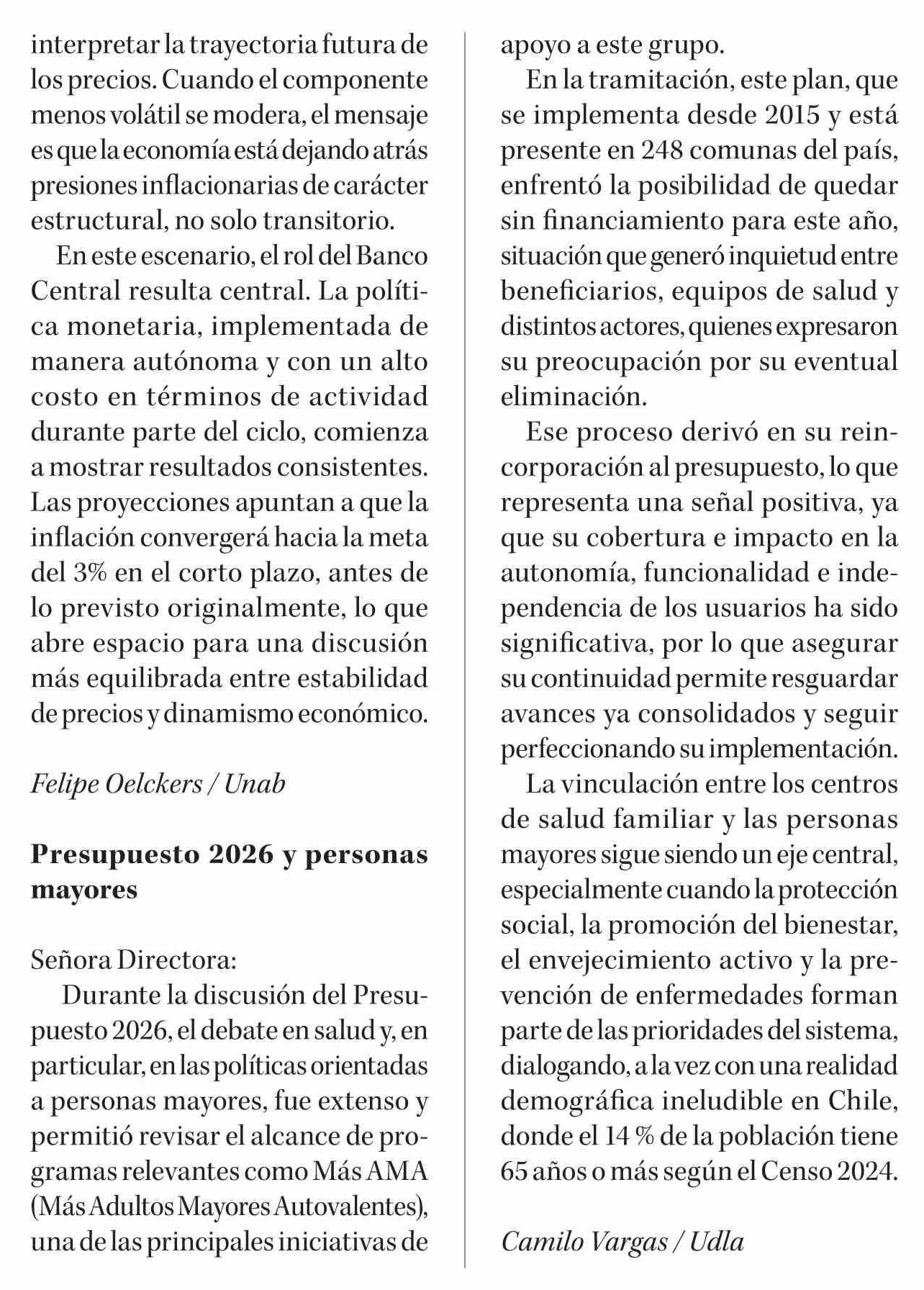 interpretar la trayectoria futura de los precios. Cuando el componente menos volátil se modera, el mensaje es que la economía está dejando atrás presiones inflacionarias de carácter estructural, no solo transitorio.

En este escenario, el rol del Banco Central resulta central. La política monetaria, implementada de manera autónoma y con un alto costo en términos de actividad durante parte del ciclo, comienza a mostrar resultados consistentes. Las proyecciones apuntan a que la inflación convergerá hacia la meta del 3% en el corto plazo, antes de lo previsto originalmente, lo que abre espacio para una discusión más equilibrada entre estabilidad de precios y dinamismo económico.

Felipe Oelckers / Unab

Presupuesto 2026 y personas mayores

Señora Directora:

Durante la discusión del Presupuesto 2026, el debate en salud y, en particular, en las políticas orientadas a personas mayores, fue extenso y permitió revisar el alcance de programas relevantes como Más AMA (Más Adultos Mayores Autovalentes), una de las principales iniciativas de apoyo a este grupo.

En la tramitación, este plan, que se implementa desde 2015 y está presente en 248 comunas del país, enfrentó la posibilidad de quedar sin financiamiento para este año, situación que generó inquietud entre beneficiarios, equipos de salud y distintos actores, quienes expresaron su preocupación por su eventual eliminación.

Ese proceso derivó en su reincorporación al presupuesto, lo que representa una señal positiva, ya que su cobertura e impacto en la autonomía, funcionalidad e independencia de los usuarios ha sido significativa, por lo que asegurar su continuidad permite resguardar avances ya consolidados y seguir perfeccionando su implementación.

La vinculación entre los centros de salud familiar y las personas mayores sigue siendo un eje central, especialmente cuando la protección social, la promoción del bienestar, el envejecimiento activo y la prevención de enfermedades forman parte de las prioridades del sistema, dialogando, a la vez con una realidad demográfica ineludible en Chile, donde el 14 % de la población tiene 65 años o más según el Censo 2024.

Camilo Vargas / Udla